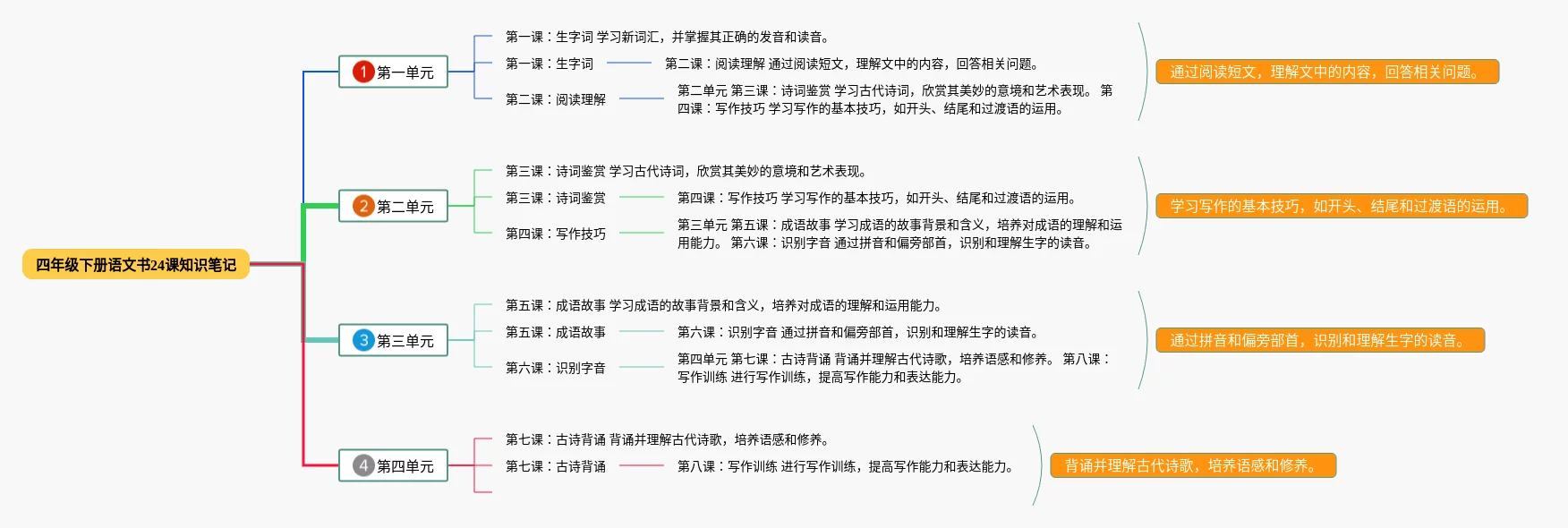 四年级下册语文书24课知识笔记

1 第一单元

第一课：生字词 学习新词汇，并掌握其正确的发音和读音。

第一课：生字词

第二课：阅读理解 通过阅读短文，理解文中的内容，回答相关问题。

第二课：阅读理解

第二单元 第三课：诗词鉴赏 学习古代诗词，欣赏其美妙的意境和艺术表现。 第四课：写作技巧 学习写作的基本技巧，如开头、结尾和过渡语的运用。

通过阅读短文，理解文中的内容，回答相关问题。

2 第二单元

第三课：诗词鉴赏 学习古代诗词，欣赏其美妙的意境和艺术表现。

第三课：诗词鉴赏

第四课：写作技巧 学习写作的基本技巧，如开头、结尾和过渡语的运用。

第四课：写作技巧

第三单元 第五课：成语故事 学习成语的故事背景和含义，培养对成语的理解和运用能力。 第六课：识别字音 通过拼音和偏旁部首，识别和理解生字的读音。

学习写作的基本技巧，如开头、结尾和过渡语的运用。

3 第三单元

第五课：成语故事 学习成语的故事背景和含义，培养对成语的理解和运用能力。

第五课：成语故事

第六课：识别字音 通过拼音和偏旁部首，识别和理解生字的读音。

第六课：识别字音

第四单元 第七课：古诗背诵 背诵并理解古代诗歌，培养语感和修养。 第八课：写作训练 进行写作训练，提高写作能力和表达能力。

通过拼音和偏旁部首，识别和理解生字的读音。

4 第四单元

第七课：古诗背诵 背诵并理解古代诗歌，培养语感和修养。

第七课：古诗背诵

第八课：写作训练 进行写作训练，提高写作能力和表达能力。

背诵并理解古代诗歌，培养语感和修养。